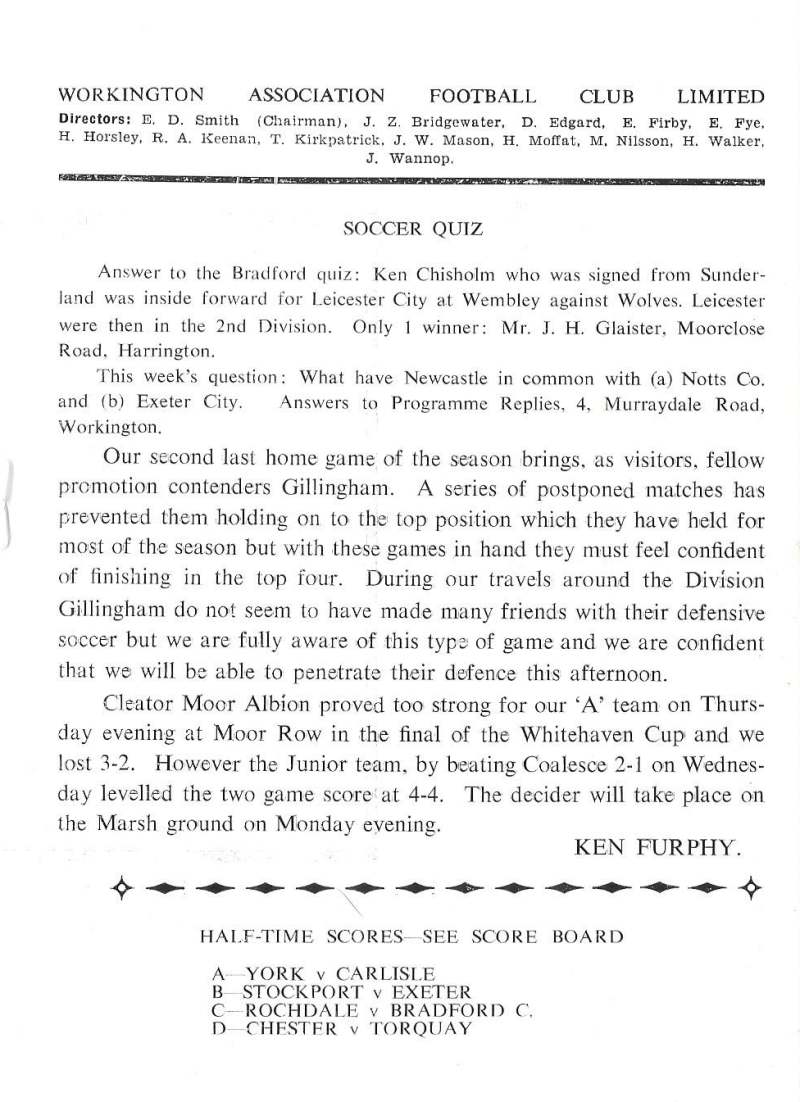 WORKINGTON ASSOCIATION FOOTBALL CLUB LIMITED

Directors: E. D. Smith (Chairman), J. Z. Bridgewater, D. Edgard, E. Firby, E. Fye, H. Horsley, R. A. Keenan, T. Kirkpatrick, J. W. Mason, H. Moffat, M. Nilsson, H. Walker, J. Wannop.

SOCCER QUIZ

Answer to the Bradford quiz: Ken Chisholm who was signed from Sunderland was inside forward for Leicester City at Wembley against Wolves. Leicester were then in the 2nd Division. Only 1 winner: Mr. J. H. Glaister, Moorclose Road, Harrington.

This week's question: What have Newcastle in common with (a) Notts Co. and (b) Exeter City. Answers to Programme Replies, 4, Murraydale Road, Workington.

Our second last home game of the season brings, as visitors, fellow promotion contenders Gillingham. A series of postponed matches has prevented them holding on to the top position which they have held for most of the season but with these games in hand they must feel confident of finishing in the top four. During our travels around the Division Gillingham do not seem to have made many friends with their defensive soccer but we are fully aware of this type of game and we are confident that we will be able to penetrate their defence this afternoon.

Cleator Moor Albion proved too strong for our 'A' team on Thursday evening at Moor Row in the final of the Whitehaven Cup and we lost 3-2. However the Junior team, by beating Coalesce 2-1 on Wednesday levelled the two game score at 4-4. The decider will take place on the Marsh ground on Monday evening.

KEN FURPHY.

HALF-TIME SCORES—SEE SCORE BOARD

A—YORK v CARLISLE
B—STOCKPORT v EXETER
C—ROCHDALE v BRADFORD C.
D—CHESTER v TORQUAY